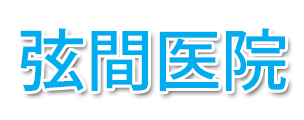 弦間医院